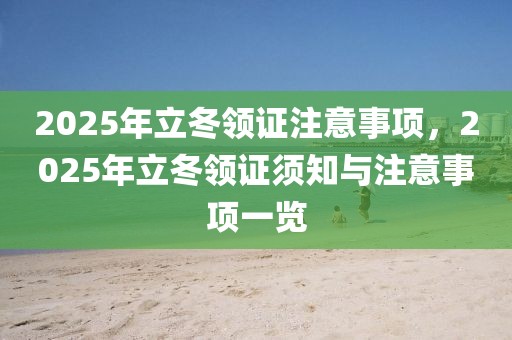 2025年立冬领证注意事项，2025年立冬领证须知与注意事项一览